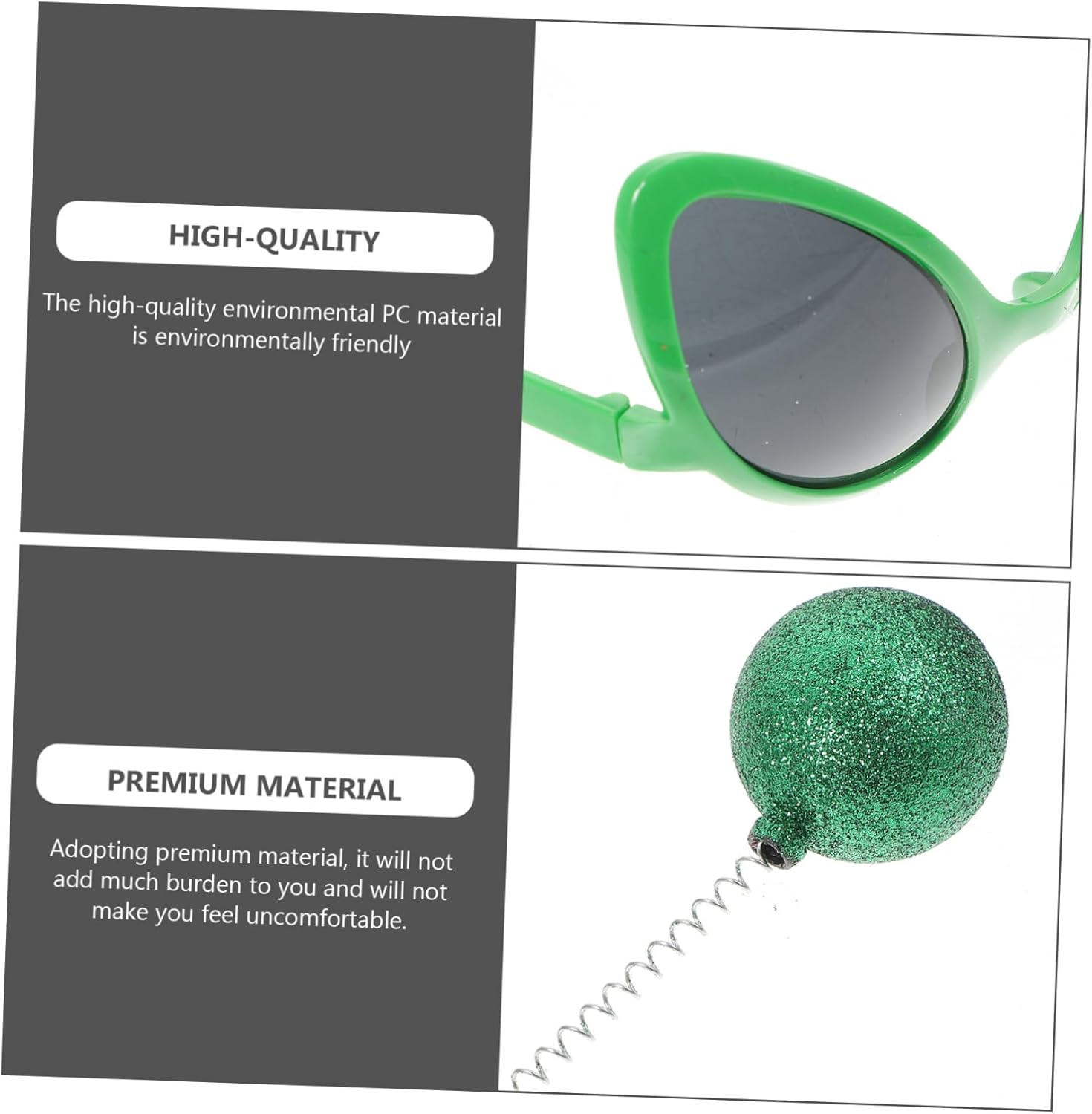 HIGH-QUALITY

The high-quality environmental PC material is environmentally friendly

PREMIUM MATERIAL

Adopting premium material, it will not add much burden to you and will not make you feel uncomfortable.